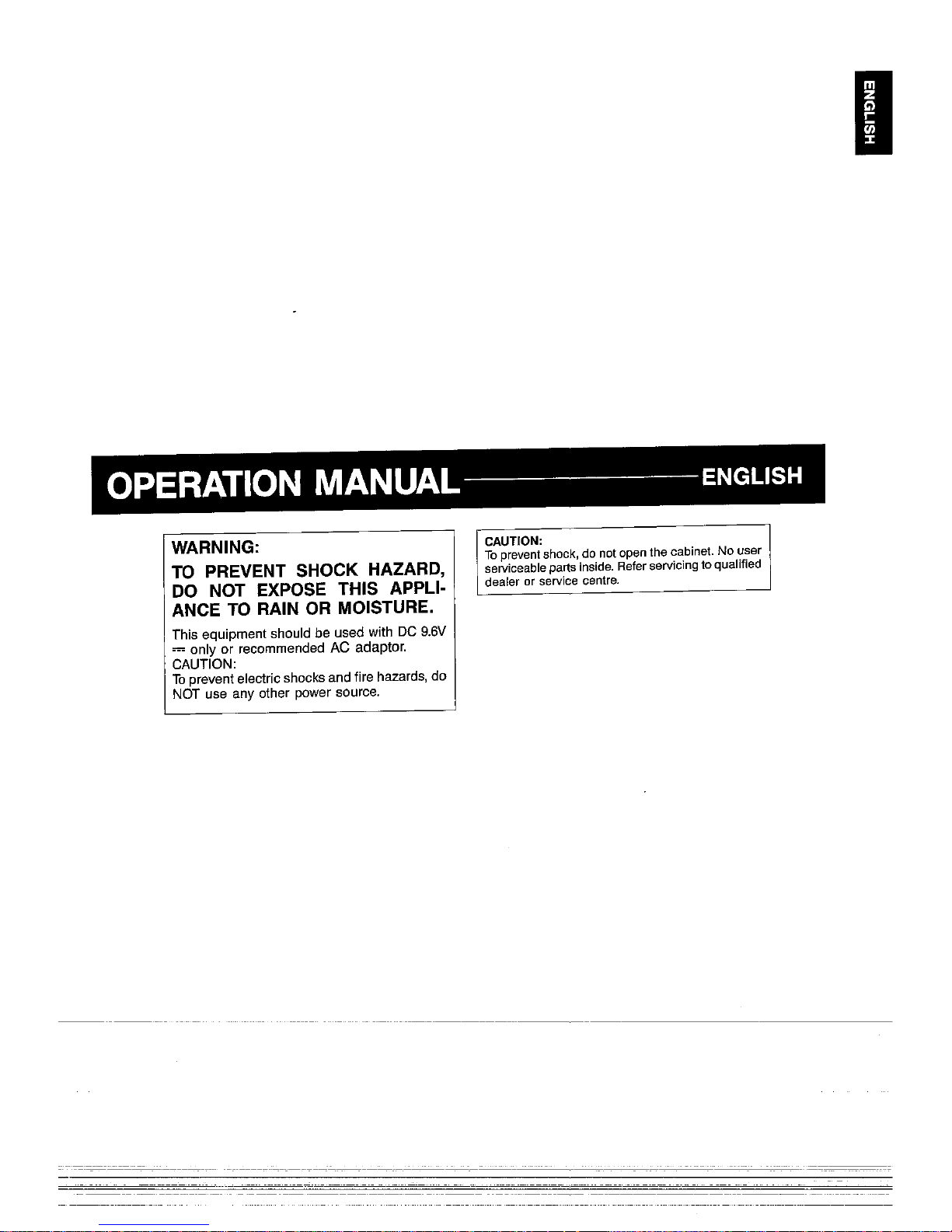 ENGLISH

OPERATION MANUAL ENGLISH

WARNING:
TO PREVENT SHOCK HAZARD, DO NOT EXPOSE THIS APPLIANCE TO RAIN OR MOISTURE.

This equipment should be used with DC 9.6V ⎓ only or recommended AC adaptor.
CAUTION:
To prevent electric shocks and fire hazards, do NOT use any other power source.

CAUTION:
To prevent shock, do not open the cabinet. No user serviceable parts inside. Refer servicing to qualified dealer or service centre.